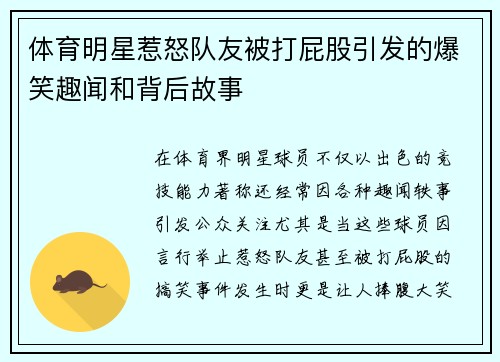 体育明星惹怒队友被打屁股引发的爆笑趣闻和背后故事

在体育界明星球员不仅以出色的竞技能力著称还经常因各种趣闻轶事引发公众关注尤其是当这些球员因言行举止惹怒队友甚至被打屁股的搞笑事件发生时更是让人捧腹大笑